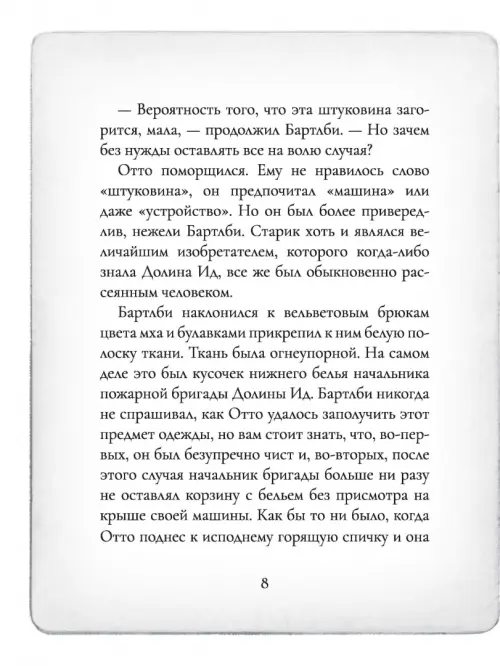 — Вероятность того, что эта штуковина загорится, мала, — продолжил Бартлби. — Но зачем без нужды оставлять все на волю случая?

Отто поморщился. Ему не нравилось слово «штуковина», он предпочитал «машина» или даже «устройство». Но он был более привередлив, нежели Бартлби. Старик хоть и являлся величайшим изобретателем, которого когда-либо знала Долина Ид, все же был обыкновенно рассеянным человеком.

Бартлби наклонился к вельветовым брюкам цвета мха и булавками прикрепил к ним белую полоску ткани. Ткань была огнеупорной. На самом деле это был кусочек нижнего белья начальника пожарной бригады Долины Ид. Бартлби никогда не спрашивал, как Отто удалось заполучить этот предмет одежды, но вам стоит знать, что, во-первых, он был безупречно чист и, во-вторых, после этого случая начальник бригады больше ни разу не оставлял корзину с бельем без присмотра на крыше своей машины. Как бы то ни было, когда Отто поднес к исподнему горящую спичку и она

8